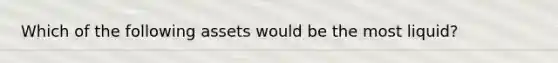 Which of the following assets would be the most liquid?